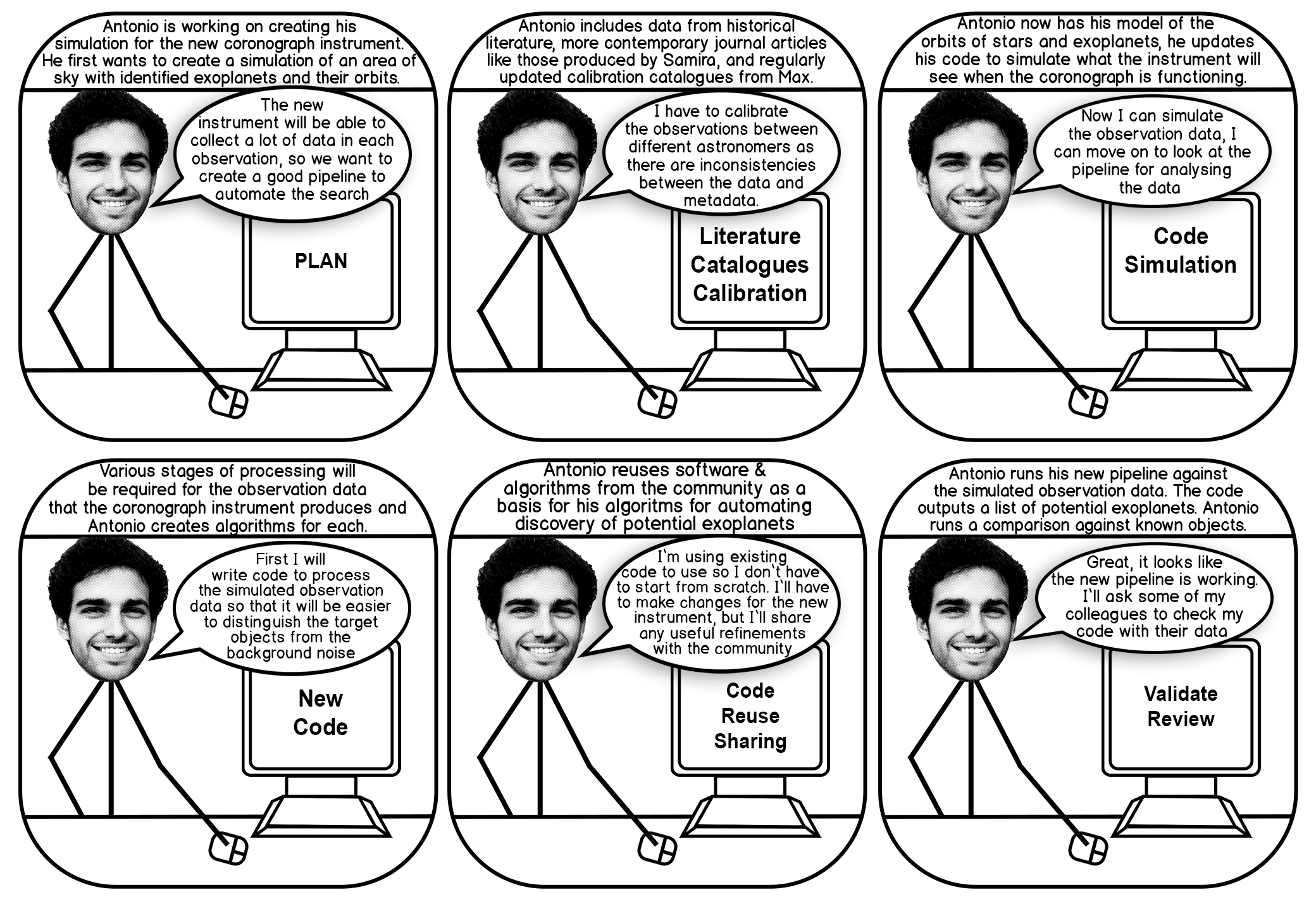 Antonio is working on creating his simulation for the new coronograph instrument. He first wants to create a simulation of an area of sky with identified exoplanets and their orbits.

The new instrument will be able to collect a lot of data in each observation, so we want to create a good pipeline to automate the search

PLAN

Antonio includes data from historical literature, more contemporary journal articles like those produced by Samira, and regularly updated calibration catalogues from Max.

I have to calibrate the observations between different astronomers as there are inconsistencies between the data and metadata.

Literature Catalogues Calibration

Antonio now has his model of the orbits of stars and exoplanets, he updates his code to simulate what the instrument will see when the coronograph is functioning.

Now I can simulate the observation data, I can move on to look at the pipeline for analysing the data

Code Simulation

Various stages of processing will be required for the observation data that the coronograph instrument produces and Antonio creates algorithms for each.

First I will write code to process the simulated observation data so that it will be easier to distinguish the target objects from the background noise

New Code

Antonio reuses software & algorithms from the community as a basis for his algoritms for automating discovery of potential exoplanets

I`m using existing code to use so I don`t have to start from scratch. I`ll have to make changes for the new instrument, but I`ll share any useful refinements with the community

Code Reuse Sharing

Antonio runs his new pipeline against the simulated observation data. The code outputs a list of potential exoplanets. Antonio runs a comparison against known objects.

Great, it looks like the new pipeline is working. I`ll ask some of my colleagues to check my code with their data

Validate Review